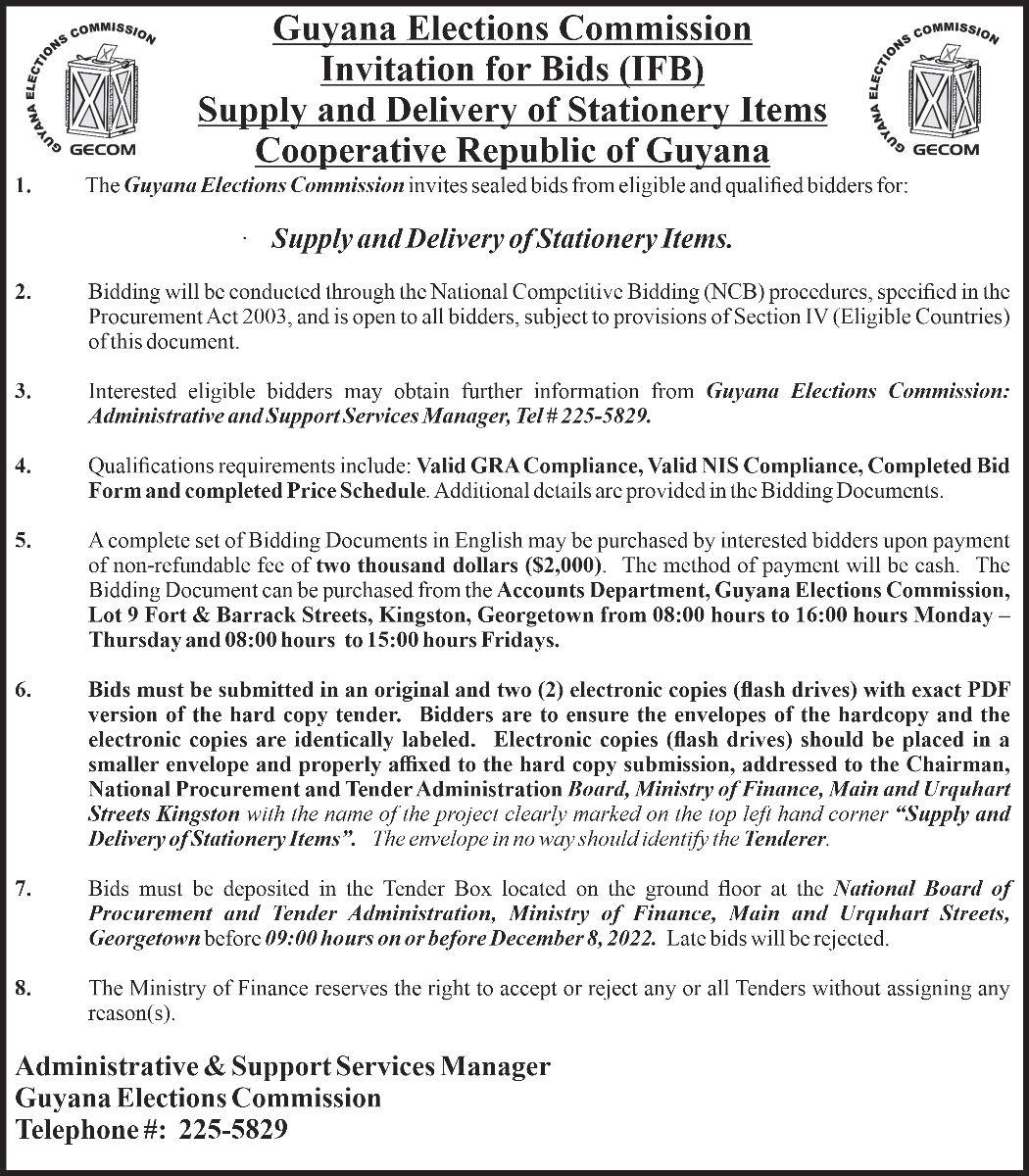 GUYANA ELECTIONS COMMISSION
GECOM

Guyana Elections Commission
Invitation for Bids (IFB)
Supply and Delivery of Stationery Items
Cooperative Republic of Guyana

GUYANA ELECTIONS COMMISSION
GECOM

1. The Guyana Elections Commission invites sealed bids from eligible and qualified bidders for:

· Supply and Delivery of Stationery Items.

2. Bidding will be conducted through the National Competitive Bidding (NCB) procedures, specified in the Procurement Act 2003, and is open to all bidders, subject to provisions of Section IV (Eligible Countries) of this document.

3. Interested eligible bidders may obtain further information from Guyana Elections Commission: Administrative and Support Services Manager, Tel # 225-5829.

4. Qualifications requirements include: Valid GRA Compliance, Valid NIS Compliance, Completed Bid Form and completed Price Schedule. Additional details are provided in the Bidding Documents.

5. A complete set of Bidding Documents in English may be purchased by interested bidders upon payment of non-refundable fee of two thousand dollars ($2,000). The method of payment will be cash. The Bidding Document can be purchased from the Accounts Department, Guyana Elections Commission, Lot 9 Fort & Barrack Streets, Kingston, Georgetown from 08:00 hours to 16:00 hours Monday – Thursday and 08:00 hours to 15:00 hours Fridays.

6. Bids must be submitted in an original and two (2) electronic copies (flash drives) with exact PDF version of the hard copy tender. Bidders are to ensure the envelopes of the hardcopy and the electronic copies are identically labeled. Electronic copies (flash drives) should be placed in a smaller envelope and properly affixed to the hard copy submission, addressed to the Chairman, National Procurement and Tender Administration Board, Ministry of Finance, Main and Urquhart Streets Kingston with the name of the project clearly marked on the top left hand corner "Supply and Delivery of Stationery Items". The envelope in no way should identify the Tenderer.

7. Bids must be deposited in the Tender Box located on the ground floor at the National Board of Procurement and Tender Administration, Ministry of Finance, Main and Urquhart Streets, Georgetown before 09:00 hours on or before December 8, 2022. Late bids will be rejected.

8. The Ministry of Finance reserves the right to accept or reject any or all Tenders without assigning any reason(s).

Administrative & Support Services Manager
Guyana Elections Commission
Telephone #: 225-5829